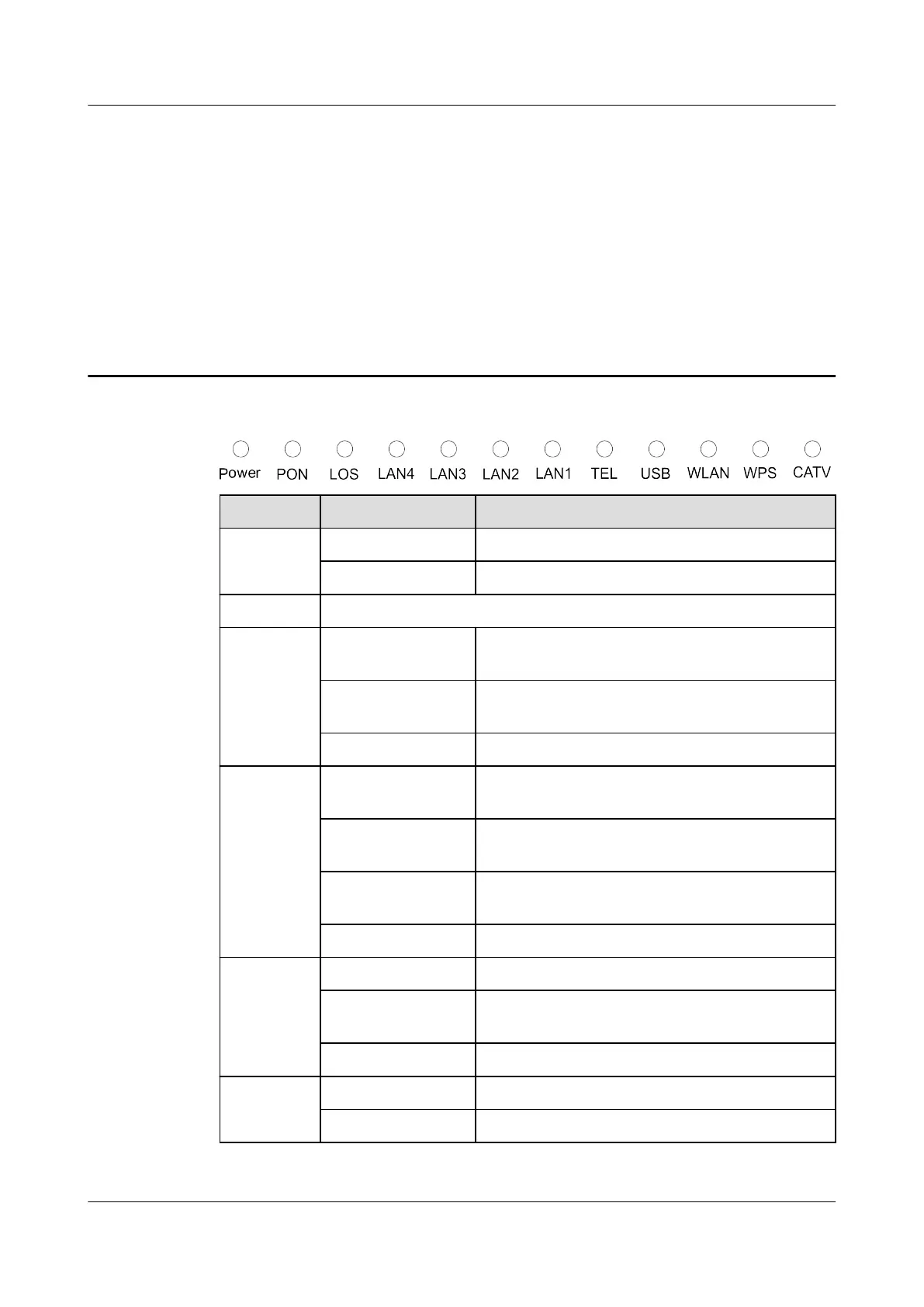 Power PON LOS LAN4 LAN3 LAN2 LAN1 TEL USB WLAN WPS CATV